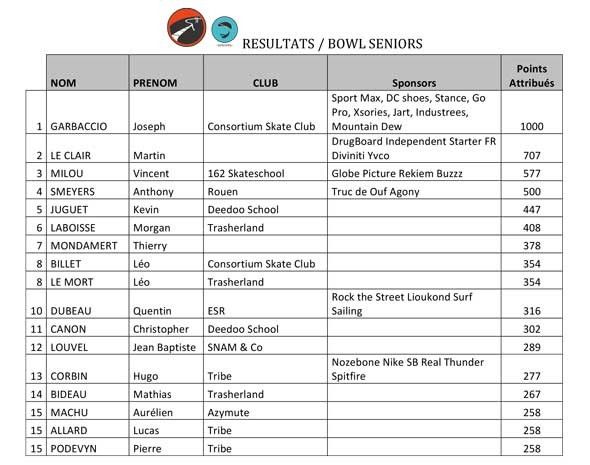 RESULTATS / BOWL SENIORS

| | NOM | PRENOM | CLUB | Sponsors | Points Attribués |
|---|---|---|---|---|---|
| 1 | GARBACCIO | Joseph | Consortium Skate Club | Sport Max, DC shoes, Stance, Go Pro, Xsories, Jart, Industrees, Mountain Dew | 1000 |
| 2 | LE CLAIR | Martin | | DrugBoard Independent Starter FR Diviniti Yvco | 707 |
| 3 | MILOU | Vincent | 162 Skateschool | Globe Picture Rekiem Buzzz | 577 |
| 4 | SMEYERS | Anthony | Rouen | Truc de Ouf Agony | 500 |
| 5 | JUGUET | Kevin | Deedoo School | | 447 |
| 6 | LABOISSE | Morgan | Trasherland | | 408 |
| 7 | MONDAMERT | Thierry | | | 378 |
| 8 | BILLET | Léo | Consortium Skate Club | | 354 |
| 8 | LE MORT | Léo | Trasherland | | 354 |
| 10 | DUBEAU | Quentin | ESR | Rock the Street Lioukond Surf Sailing | 316 |
| 11 | CANON | Christopher | Deedoo School | | 302 |
| 12 | LOUVEL | Jean Baptiste | SNAM & Co | | 289 |
| 13 | CORBIN | Hugo | Tribe | Nozebone Nike SB Real Thunder Spitfire | 277 |
| 14 | BIDEAU | Mathias | Trasherland | | 267 |
| 15 | MACHU | Aurélien | Azymute | | 258 |
| 15 | ALLARD | Lucas | Tribe | | 258 |
| 15 | PODEVYN | Pierre | Tribe | | 258 |